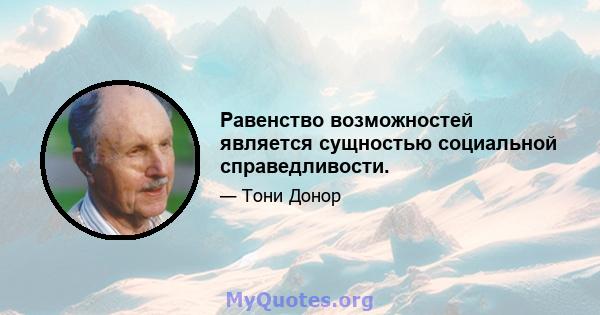 Равенство возможностей является сущностью социальной справедливости.

— Тони Донор

MyQuotes.org